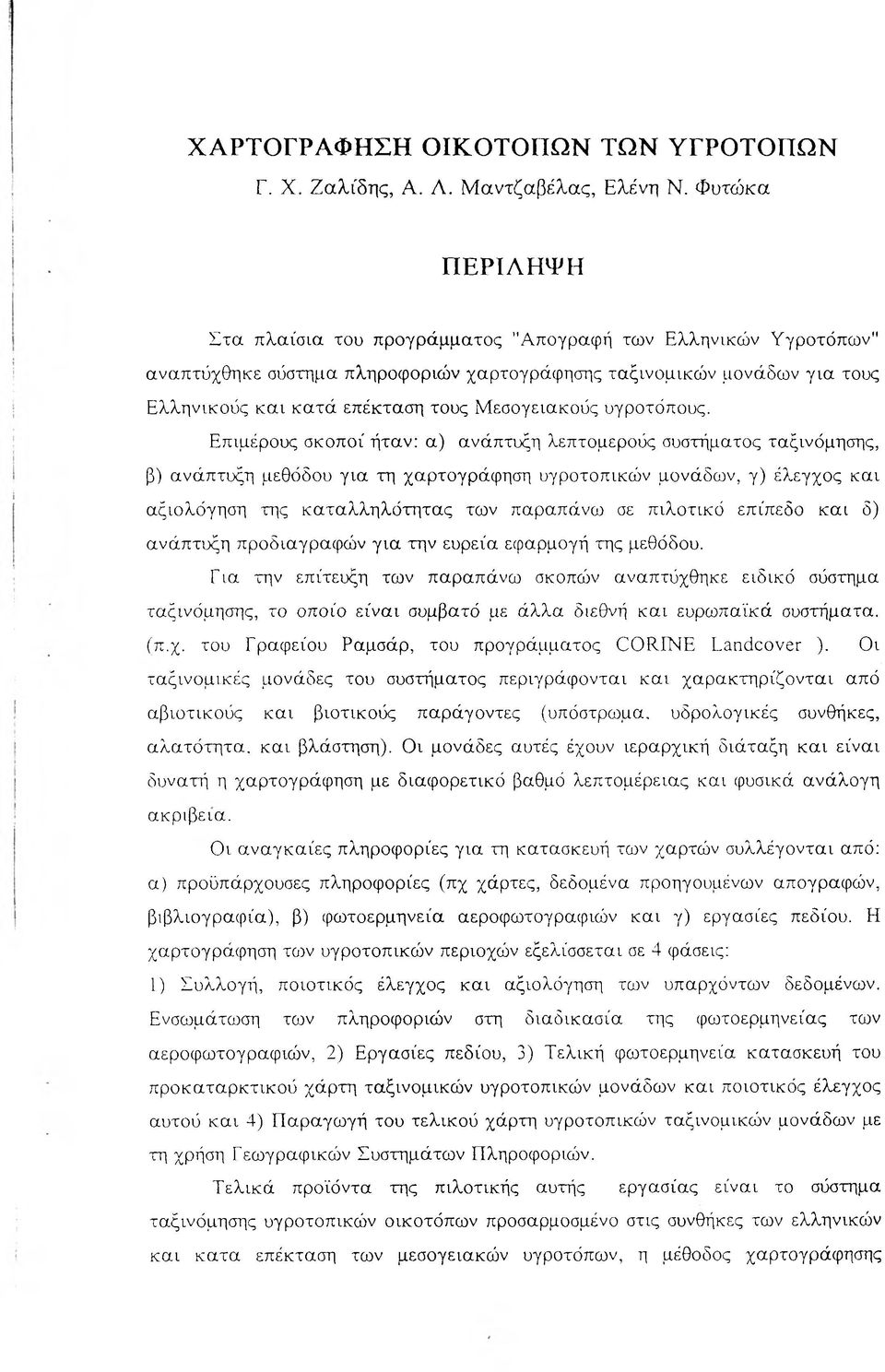 ΧΑΡΤΟΓΡΑΦΗΣΗ ΟΙΚΟΤΟΠΩΝ ΤΩΝ ΥΓΡΟΤΟΠΩΝ
Γ. Χ. Ζαλίδης, Α. Λ. Μαντζαβέλας, Ελένη Ν. Φυτώκα

ΠΕΡΙΛΗΨΗ

Στα πλαίσια του προγράμματος "Απογραφή των Ελληνικών Υγροτόπων" αναπτύχθηκε σύστημα πληροφοριών χαρτογράφησης ταξινομικών μονάδων για τους Ελληνικούς και κατά επέκταση τους Μεσογειακούς υγροτόπους.

Επιμέρους σκοποί ήταν: α) ανάπτυξη λεπτομερούς συστήματος ταξινόμησης, β) ανάπτυξη μεθόδου για τη χαρτογράφηση υγροτοπικών μονάδων, γ) έλεγχος και αξιολόγηση της καταλληλότητας των παραπάνω σε πιλοτικό επίπεδο και δ) ανάπτυξη προδιαγραφών για την ευρεία εφαρμογή της μεθόδου.

Για την επίτευξη των παραπάνω σκοπών αναπτύχθηκε ειδικό σύστημα ταξινόμησης, το οποίο είναι συμβατό με άλλα διεθνή και ευρωπαϊκά συστήματα. (π.χ. του Γραφείου Ραμσάρ, του προγράμματος CORINE Landcover ). Οι ταξινομικές μονάδες του συστήματος περιγράφονται και χαρακτηρίζονται από αβιοτικούς και βιοτικούς παράγοντες (υπόστρωμα, υδρολογικές συνθήκες, αλατότητα, και βλάστηση). Οι μονάδες αυτές έχουν ιεραρχική διάταξη και είναι δυνατή η χαρτογράφηση με διαφορετικό βαθμό λεπτομέρειας και φυσικά ανάλογη ακριβεία.

Οι αναγκαίες πληροφορίες για τη κατασκευή των χαρτών συλλέγονται από: α) προϋπάρχουσες πληροφορίες (πχ χάρτες, δεδομένα προηγουμένων απογραφών, βιβλιογραφία), β) φωτοερμηνεία αεροφωτογραφιών και γ) εργασίες πεδίου. Η χαρτογράφηση των υγροτοπικών περιοχών εξελίσσεται σε 4 φάσεις:
1) Συλλογή, ποιοτικός έλεγχος και αξιολόγηση των υπαρχόντων δεδομένων. Ενσωμάτωση των πληροφοριών στη διαδικασία της φωτοερμηνείας των αεροφωτογραφιών, 2) Εργασίες πεδίου, 3) Τελική φωτοερμηνεία κατασκευή του προκαταρκτικού χάρτη ταξινομικών υγροτοπικών μονάδων και ποιοτικός έλεγχος αυτού και 4) Παραγωγή του τελικού χάρτη υγροτοπικών ταξινομικών μονάδων με τη χρήση Γεωγραφικών Συστημάτων Πληροφοριών.

Τελικά προϊόντα της πιλοτικής αυτής εργασίας είναι το σύστημα ταξινόμησης υγροτοπικών οικοτόπων προσαρμοσμένο στις συνθήκες των ελληνικών και κατα επέκταση των μεσογειακών υγροτόπων, η μέθοδος χαρτογράφησης